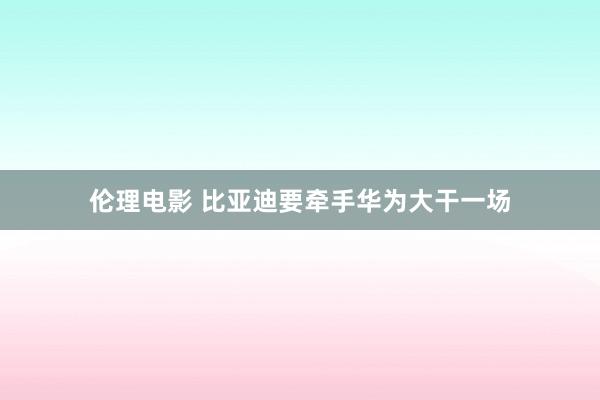 伦理电影 比亚迪要牵手华为大干一场